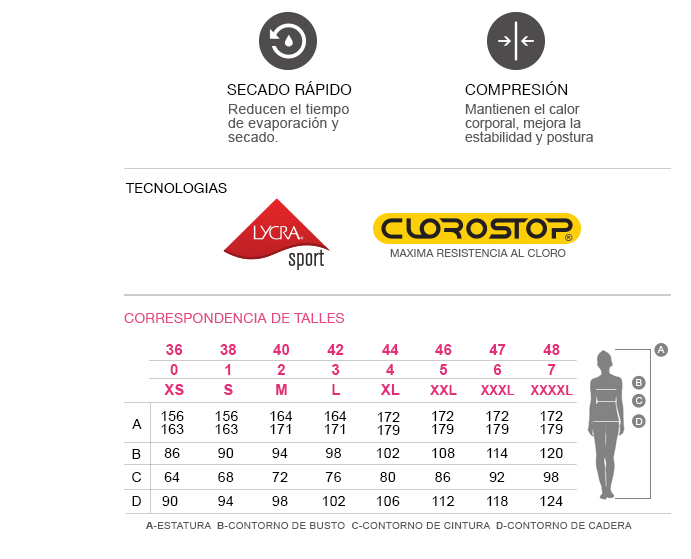 SECADO RÁPIDO
Reducen el tiempo de evaporación y secado.

COMPRESIÓN
Mantienen el calor corporal, mejora la estabilidad y postura

TECNOLOGIAS

LYCRA® sport

CLOROSTOP®
MAXIMA RESISTENCIA AL CLORO

CORRESPONDENCIA DE TALLES

| | 36 | 38 | 40 | 42 | 44 | 46 | 47 | 48 |
|---|---|---|---|---|---|---|---|---|
| | 0 | 1 | 2 | 3 | 4 | 5 | 6 | 7 |
| | XS | S | M | L | XL | XXL | XXXL | XXXXL |
| A | 156 163 | 156 163 | 164 171 | 164 171 | 172 179 | 172 179 | 172 179 | 172 179 |
| B | 86 | 90 | 94 | 98 | 102 | 108 | 114 | 120 |
| C | 64 | 68 | 72 | 76 | 80 | 86 | 92 | 98 |
| D | 90 | 94 | 98 | 102 | 106 | 112 | 118 | 124 |

A
B
C
D

A-ESTATURA B-CONTORNO DE BUSTO C-CONTORNO DE CINTURA D-CONTORNO DE CADERA